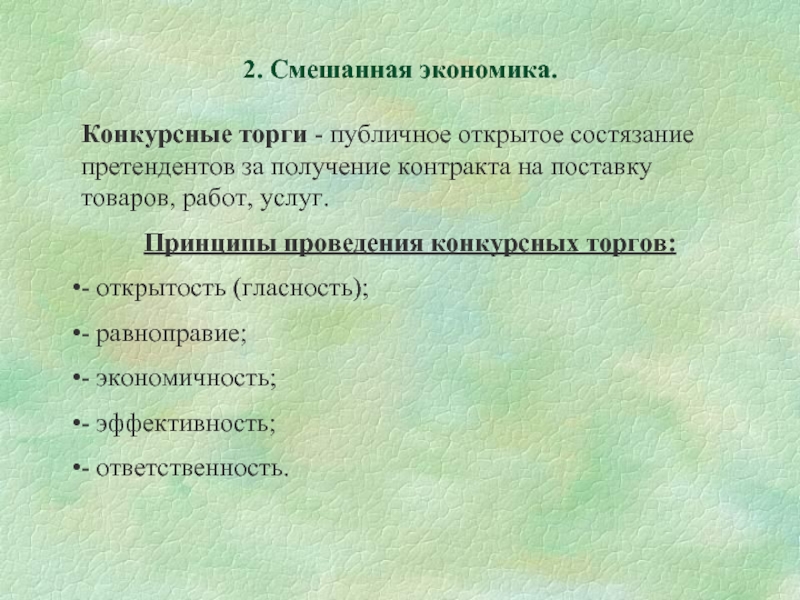 2. Смешанная экономика.

Конкурсные торги - публичное открытое состязание претендентов за получение контракта на поставку товаров, работ, услуг.

Принципы проведения конкурсных торгов:

•- открытость (гласность);

•- равноправие;

•- экономичность;

•- эффективность;

•- ответственность.